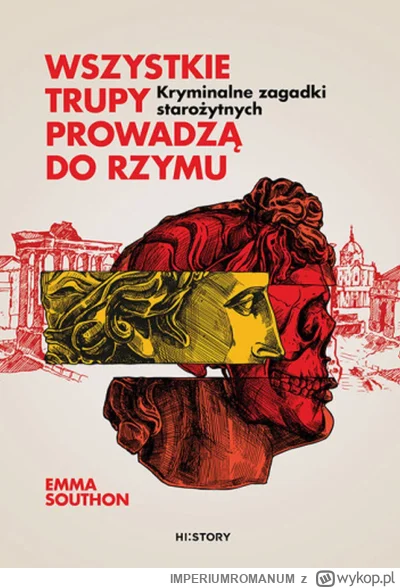 WSZYSTKIE TRUPY PROWADZĄ DO RZYMU

Kryminalne zagadki starożytnych

EMMA SOUTHON

HI:STORY

IMPERIUMROMANUM z wykop.pl